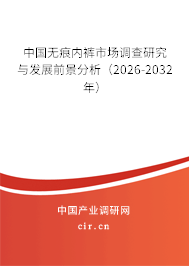 中国无痕内裤市场调查研究与发展前景分析（2026-2032年）

中国产业调研网

cir.cn